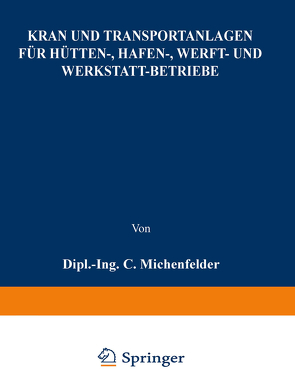 KRAN UND TRANSPORTANLAGEN FÜR HÜTTEN-, HAFEN-, WERFT- UND WERKSTATT-BETRIEBE

Von

Dipl.-Ing. C. Michenfelder

Springer